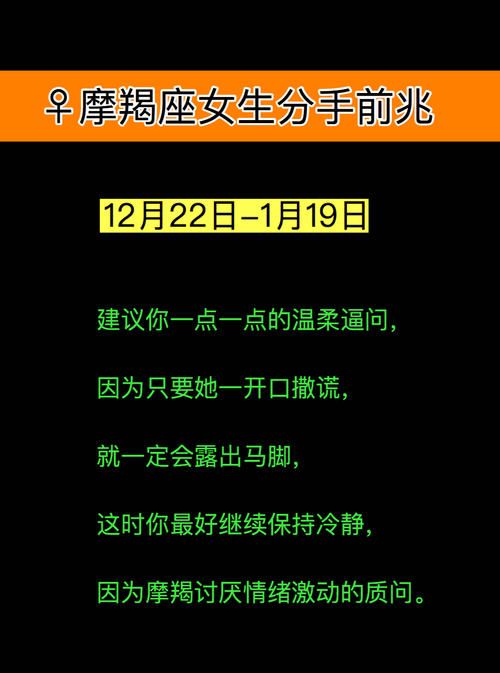 ♀摩羯座女生分手前兆

12月22日-1月19日

建议你一点一点的温柔逼问,

因为只要她一开口撒谎,

就一定会露出马脚,

这时你最好继续保持冷静,

因为摩羯讨厌情绪激动的质问。